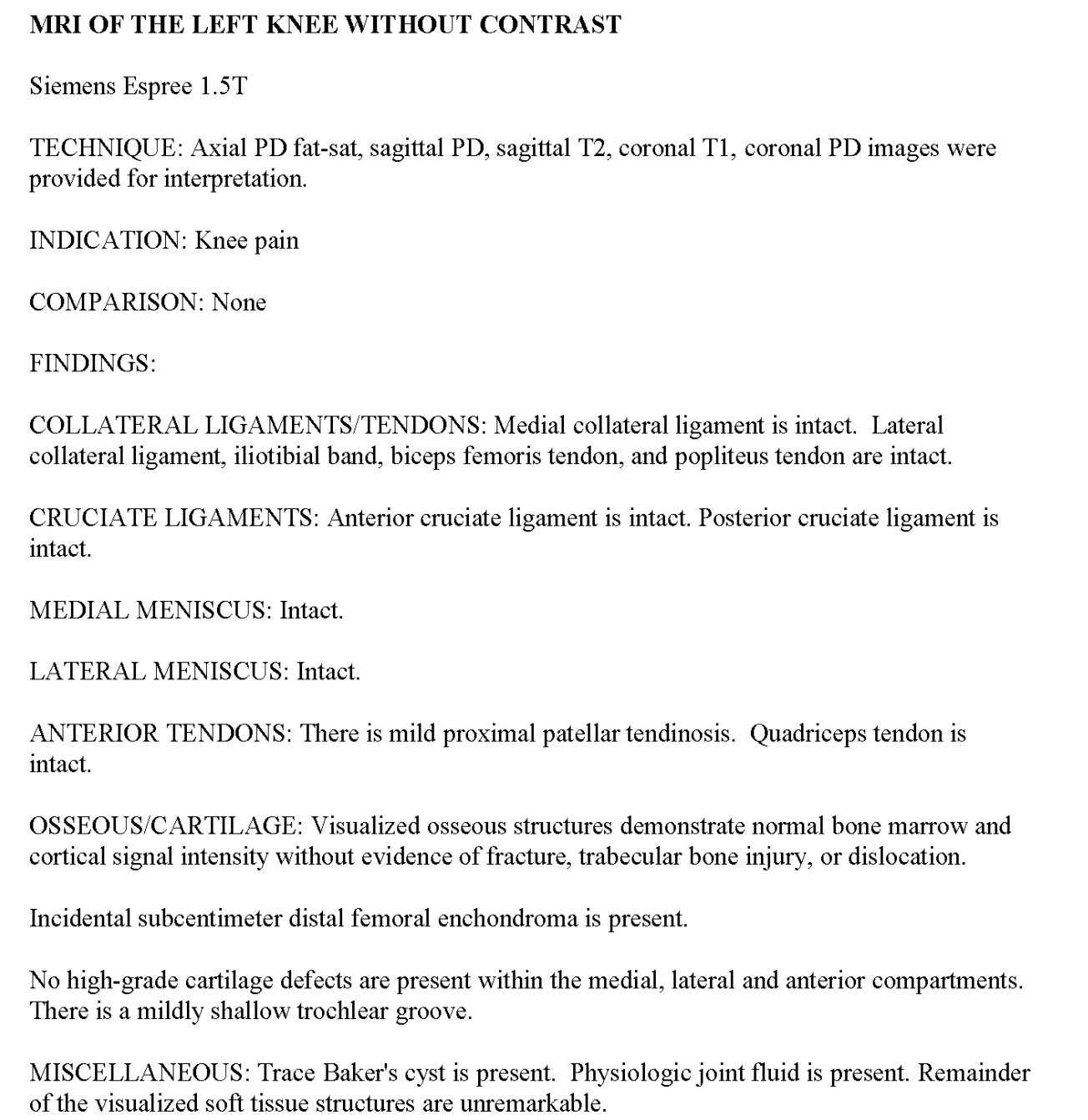 MRI OF THE LEFT KNEE WITHOUT CONTRAST

Siemens Espree 1.5T

TECHNIQUE: Axial PD fat-sat, sagittal PD, sagittal T2, coronal T1, coronal PD images were provided for interpretation.

INDICATION: Knee pain

COMPARISON: None

FINDINGS:

COLLATERAL LIGAMENTS/TENDONS: Medial collateral ligament is intact. Lateral collateral ligament, iliotibial band, biceps femoris tendon, and popliteus tendon are intact.

CRUCIATE LIGAMENTS: Anterior cruciate ligament is intact. Posterior cruciate ligament is intact.

MEDIAL MENISCUS: Intact.

LATERAL MENISCUS: Intact.

ANTERIOR TENDONS: There is mild proximal patellar tendinosis. Quadriceps tendon is intact.

OSSEOUS/CARTILAGE: Visualized osseous structures demonstrate normal bone marrow and cortical signal intensity without evidence of fracture, trabecular bone injury, or dislocation.

Incidental subcentimeter distal femoral enchondroma is present.

No high-grade cartilage defects are present within the medial, lateral and anterior compartments. There is a mildly shallow trochlear groove.

MISCELLANEOUS: Trace Baker's cyst is present. Physiologic joint fluid is present. Remainder of the visualized soft tissue structures are unremarkable.